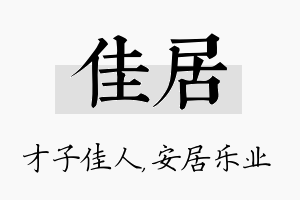 佳居

才子佳人,安居乐业